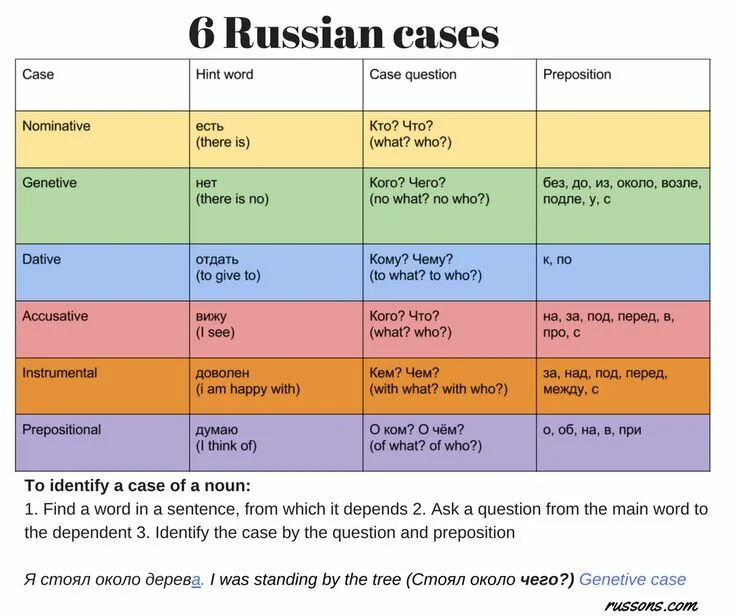 6 Russian cases

| Case | Hint word | Case question | Preposition |
|---|---|---|---|
| Nominative | есть (there is) | Кто? Что? (what? who?) | |
| Genetive | нет (there is no) | Кого? Чего? (no what? no who?) | без, до, из, около, возле, подле, у, с |
| Dative | отдать (to give to) | Кому? Чему? (to what? to who?) | к, по |
| Accusative | вижу (I see) | Кого? Что? (what? who?) | на, за, под, перед, в, про, с |
| Instrumental | доволен (i am happy with) | Кем? Чем? (with what? with who?) | за, над, под, перед, между, с |
| Prepositional | думаю (I think of) | О ком? О чём? (of what? of who?) | о, об, на, в, при |

To identify a case of a noun:
1. Find a word in a sentence, from which it depends 2. Ask a question from the main word to the dependent 3. Identify the case by the question and preposition

Я стоял около дерева. I was standing by the tree (Стоял около чего?) Genetive case

russons.com